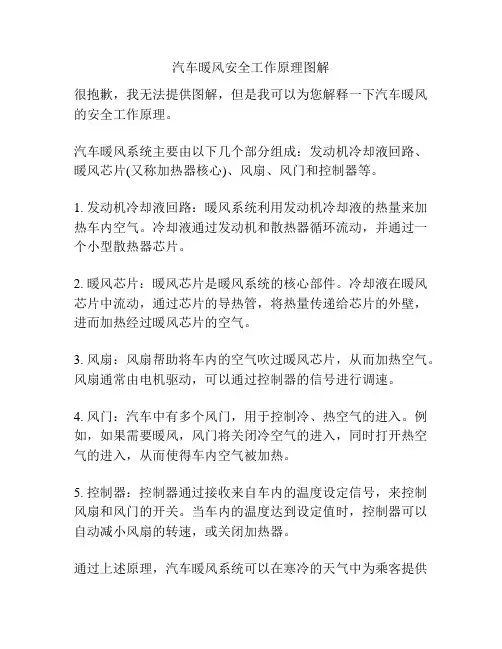 汽车暖风安全工作原理图解

很抱歉，我无法提供图解，但是我可以为您解释一下汽车暖风的安全工作原理。

汽车暖风系统主要由以下几个部分组成：发动机冷却液回路、暖风芯片(又称加热器核心)、风扇、风门和控制器等。

1. 发动机冷却液回路：暖风系统利用发动机冷却液的热量来加热车内空气。冷却液通过发动机和散热器循环流动，并通过一个小型散热器芯片。

2. 暖风芯片：暖风芯片是暖风系统的核心部件。冷却液在暖风芯片中流动，通过芯片的导热管，将热量传递给芯片的外壁，进而加热经过暖风芯片的空气。

3. 风扇：风扇帮助将车内的空气吹过暖风芯片，从而加热空气。风扇通常由电机驱动，可以通过控制器的信号进行调速。

4. 风门：汽车中有多个风门，用于控制冷、热空气的进入。例如，如果需要暖风，风门将关闭冷空气的进入，同时打开热空气的进入，从而使得车内空气被加热。

5. 控制器：控制器通过接收来自车内的温度设定信号，来控制风扇和风门的开关。当车内的温度达到设定值时，控制器可以自动减小风扇的转速，或关闭加热器。

通过上述原理，汽车暖风系统可以在寒冷的天气中为乘客提供